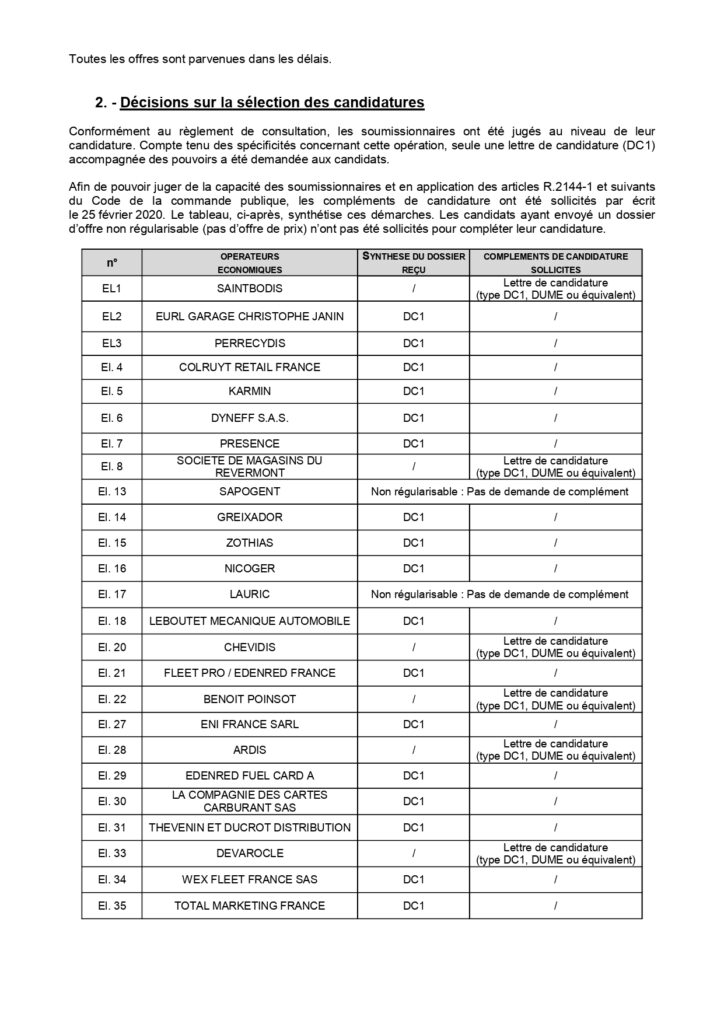 Toutes les offres sont parvenues dans les délais.

2. - Décisions sur la sélection des candidatures

Conformément au règlement de consultation, les soumissionnaires ont été jugés au niveau de leur candidature. Compte tenu des spécificités concernant cette opération, seule une lettre de candidature (DC1) accompagnée des pouvoirs a été demandée aux candidats.

Afin de pouvoir juger de la capacité des soumissionnaires et en application des articles R.2144-1 et suivants du Code de la commande publique, les compléments de candidature ont été sollicités par écrit le 25 février 2020. Le tableau, ci-après, synthétise ces démarches. Les candidats ayant envoyé un dossier d'offre non régularisable (pas d'offre de prix) n'ont pas été sollicités pour compléter leur candidature.

| n° | OPERATEURS ECONOMIQUES | SYNTHESE DU DOSSIER REÇU | COMPLEMENTS DE CANDIDATURE SOLLICITES |
|---|---|---|---|
| EL1 | SAINTBODIS | / | Lettre de candidature (type DC1, DUME ou équivalent) |
| EL2 | EURL GARAGE CHRISTOPHE JANIN | DC1 | / |
| EL3 | PERRECYDIS | DC1 | / |
| El. 4 | COLRUYT RETAIL FRANCE | DC1 | / |
| El. 5 | KARMIN | DC1 | / |
| El. 6 | DYNEFF S.A.S. | DC1 | / |
| El. 7 | PRESENCE | DC1 | / |
| El. 8 | SOCIETE DE MAGASINS DU REVERMONT | / | Lettre de candidature (type DC1, DUME ou équivalent) |
| El. 13 | SAPOGENT | Non régularisable : Pas de demande de complément | |
| El. 14 | GREIXADOR | DC1 | / |
| El. 15 | ZOTHIAS | DC1 | / |
| El. 16 | NICOGER | DC1 | / |
| El. 17 | LAURIC | Non régularisable : Pas de demande de complément | |
| El. 18 | LEBOUTET MECANIQUE AUTOMOBILE | DC1 | / |
| El. 20 | CHEVIDIS | / | Lettre de candidature (type DC1, DUME ou équivalent) |
| El. 21 | FLEET PRO / EDENRED FRANCE | DC1 | / |
| El. 22 | BENOIT POINSOT | / | Lettre de candidature (type DC1, DUME ou équivalent) |
| El. 27 | ENI FRANCE SARL | DC1 | / |
| El. 28 | ARDIS | / | Lettre de candidature (type DC1, DUME ou équivalent) |
| El. 29 | EDENRED FUEL CARD A | DC1 | / |
| El. 30 | LA COMPAGNIE DES CARTES CARBURANT SAS | DC1 | / |
| El. 31 | THEVENIN ET DUCROT DISTRIBUTION | DC1 | / |
| El. 33 | DEVAROCLE | / | Lettre de candidature (type DC1, DUME ou équivalent) |
| El. 34 | WEX FLEET FRANCE SAS | DC1 | / |
| El. 35 | TOTAL MARKETING FRANCE | DC1 | / |